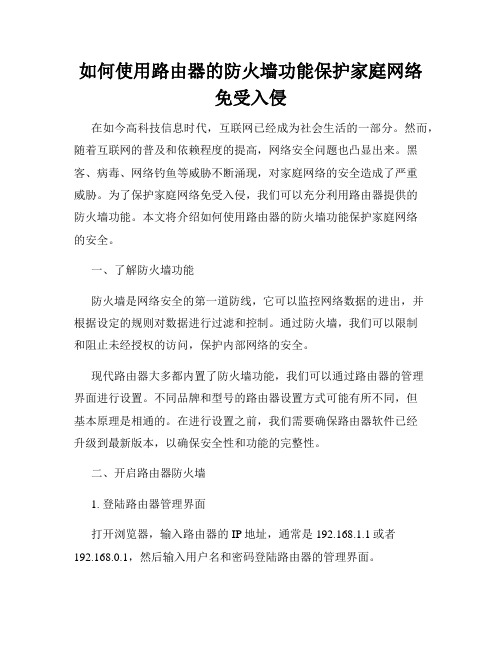 如何使用路由器的防火墙功能保护家庭网络免受入侵

在如今高科技信息时代，互联网已经成为社会生活的一部分。然而，随着互联网的普及和依赖程度的提高，网络安全问题也凸显出来。黑客、病毒、网络钓鱼等威胁不断涌现，对家庭网络的安全造成了严重威胁。为了保护家庭网络免受入侵，我们可以充分利用路由器提供的防火墙功能。本文将介绍如何使用路由器的防火墙功能保护家庭网络的安全。

一、了解防火墙功能

防火墙是网络安全的第一道防线，它可以监控网络数据的进出，并根据设定的规则对数据进行过滤和控制。通过防火墙，我们可以限制和阻止未经授权的访问，保护内部网络的安全。

现代路由器大多都内置了防火墙功能，我们可以通过路由器的管理界面进行设置。不同品牌和型号的路由器设置方式可能有所不同，但基本原理是相通的。在进行设置之前，我们需要确保路由器软件已经升级到最新版本，以确保安全性和功能的完整性。

二、开启路由器防火墙

1. 登陆路由器管理界面

打开浏览器，输入路由器的 IP 地址，通常是 192.168.1.1 或者 192.168.0.1，然后输入用户名和密码登陆路由器的管理界面。